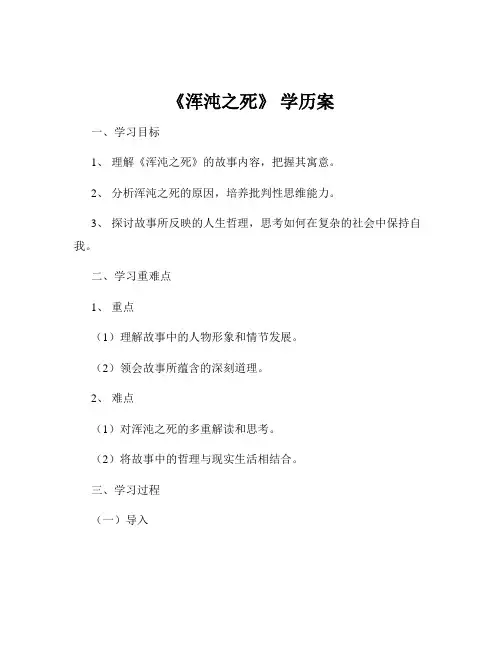 《浑沌之死》 学历案

一、学习目标

1、 理解《浑沌之死》的故事内容，把握其寓意。

2、 分析浑沌之死的原因，培养批判性思维能力。

3、 探讨故事所反映的人生哲理，思考如何在复杂的社会中保持自我。

二、学习重难点

1、 重点

（1）理解故事中的人物形象和情节发展。

（2）领会故事所蕴含的深刻道理。

2、 难点

（1）对浑沌之死的多重解读和思考。

（2）将故事中的哲理与现实生活相结合。

三、学习过程

（一）导入